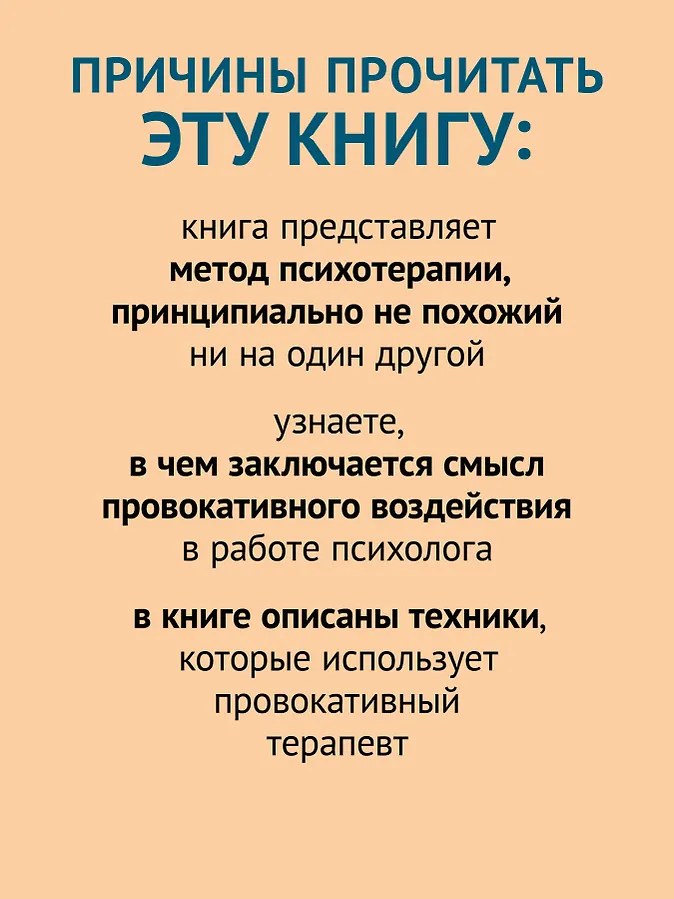 ПРИЧИНЫ ПРОЧИТАТЬ ЭТУ КНИГУ:

книга представляет метод психотерапии, принципиально не похожий ни на один другой

узнаете, в чем заключается смысл провокативного воздействия в работе психолога

в книге описаны техники, которые использует провокативный терапевт